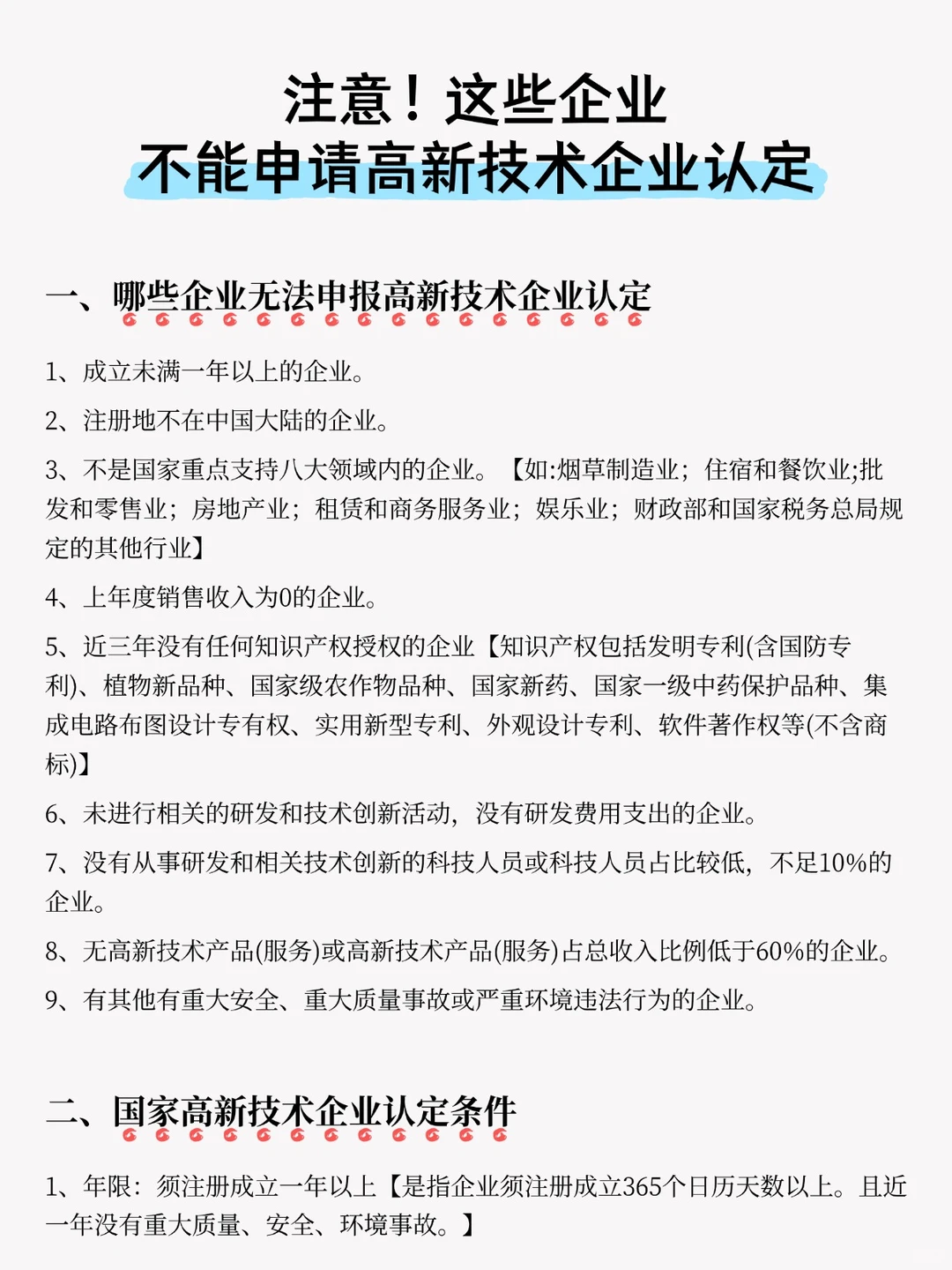 注意！这些企业
不能申请高新技术企业认定

一、哪些企业无法申报高新技术企业认定

1、成立未满一年以上的企业。

2、注册地不在中国大陆的企业。

3、不是国家重点支持八大领域内的企业。【如:烟草制造业；住宿和餐饮业;批发和零售业；房地产业；租赁和商务服务业；娱乐业；财政部和国家税务总局规定的其他行业】

4、上年度销售收入为0的企业。

5、近三年没有任何知识产权授权的企业【知识产权包括发明专利(含国防专利)、植物新品种、国家级农作物品种、国家新药、国家一级中药保护品种、集成电路布图设计专有权、实用新型专利、外观设计专利、软件著作权等(不含商标)】

6、未进行相关的研发和技术创新活动，没有研发费用支出的企业。

7、没有从事研发和相关技术创新的科技人员或科技人员占比较低，不足10%的企业。

8、无高新技术产品(服务)或高新技术产品(服务)占总收入比例低于60%的企业。

9、有其他有重大安全、重大质量事故或严重环境违法行为的企业。

二、国家高新技术企业认定条件

1、年限：须注册成立一年以上【是指企业须注册成立365个日历天数以上。且近一年没有重大质量、安全、环境事故。】